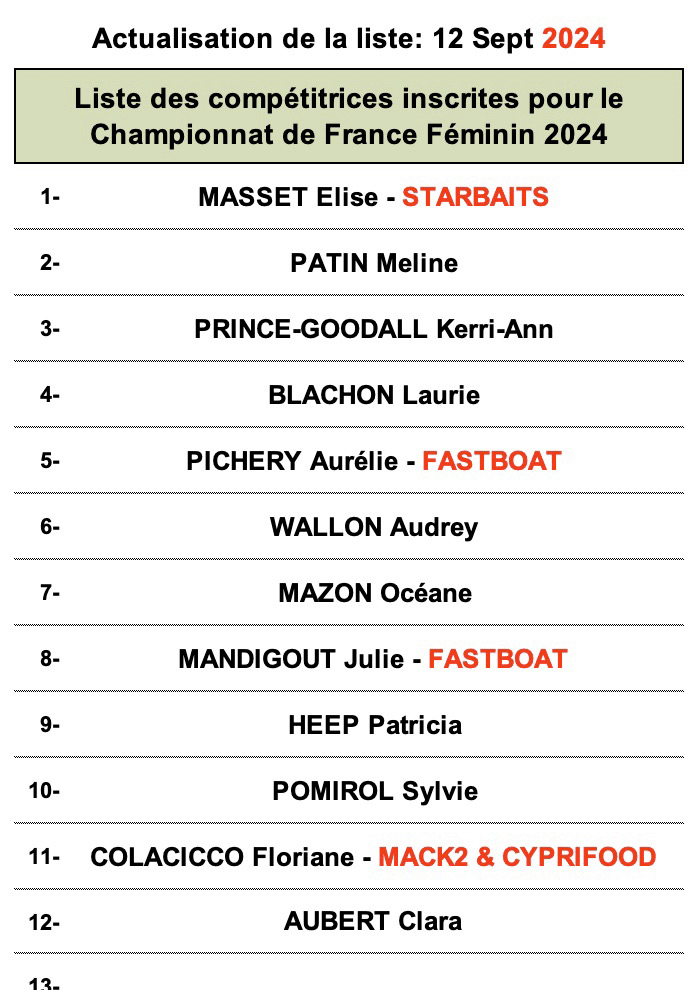 Actualisation de la liste: 12 Sept 2024

Liste des compétitrices inscrites pour le Championnat de France Féminin 2024

1- MASSET Elise - STARBAITS

2- PATIN Meline

3- PRINCE-GOODALL Kerri-Ann

4- BLACHON Laurie

5- PICHERY Aurélie - FASTBOAT

6- WALLON Audrey

7- MAZON Océane

8- MANDIGOUT Julie - FASTBOAT

9- HEEP Patricia

10- POMIROL Sylvie

11- COLACICCO Floriane - MACK2 & CYPRIFOOD

12- AUBERT Clara

13-